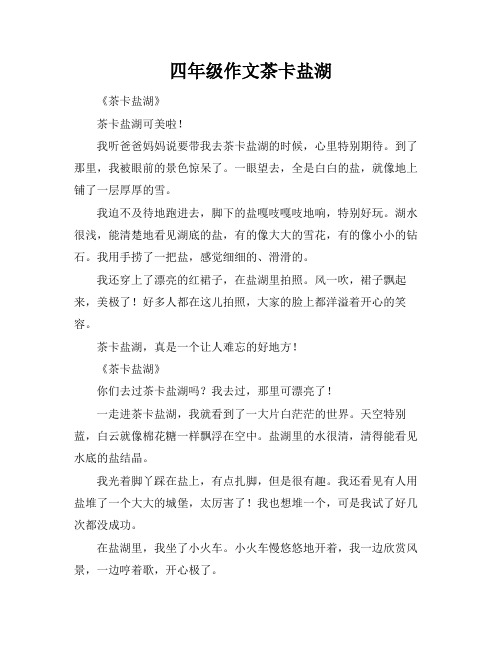 四年级作文茶卡盐湖

《茶卡盐湖》

茶卡盐湖可美啦！

我听爸爸妈妈说要带我去茶卡盐湖的时候，心里特别期待。到了那里，我被眼前的景色惊呆了。一眼望去，全是白白的盐，就像地上铺了一层厚厚的雪。

我迫不及待地跑进去，脚下的盐嘎吱嘎吱地响，特别好玩。湖水很浅，能清楚地看见湖底的盐，有的像大大的雪花，有的像小小的钻石。我用手捞了一把盐，感觉细细的、滑滑的。

我还穿上了漂亮的红裙子，在盐湖里拍照。风一吹，裙子飘起来，美极了！好多人都在这儿拍照，大家的脸上都洋溢着开心的笑容。

茶卡盐湖，真是一个让人难忘的好地方！

《茶卡盐湖》

你们去过茶卡盐湖吗？我去过，那里可漂亮了！

一走进茶卡盐湖，我就看到了一大片白茫茫的世界。天空特别蓝，白云就像棉花糖一样飘浮在空中。盐湖里的水很清，清得能看见水底的盐结晶。

我光着脚丫踩在盐上，有点扎脚，但是很有趣。我还看见有人用盐堆了一个大大的城堡，太厉害了！我也想堆一个，可是我试了好几次都没成功。

在盐湖里，我坐了小火车。小火车慢悠悠地开着，我一边欣赏风景，一边哼着歌，开心极了。